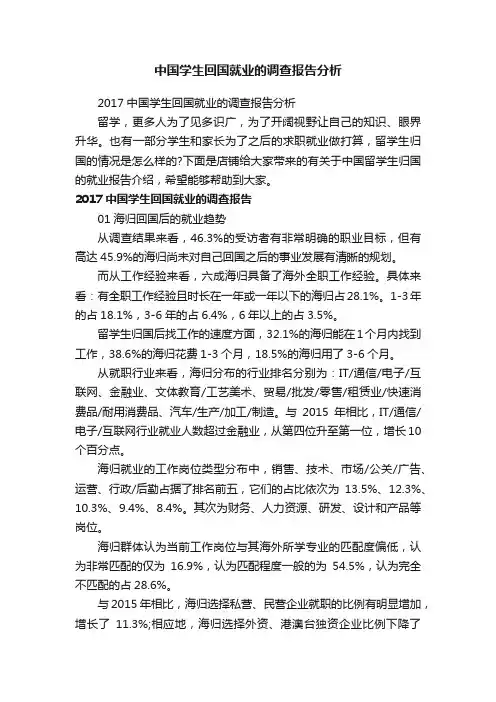 中国学生回国就业的调查报告分析

2017 中国学生回国就业的调查报告分析

留学，更多人为了见多识广，为了开阔视野让自己的知识、眼界升华。也有一部分学生和家长为了之后的求职就业做打算，留学生归国的情况是怎么样的?下面是店铺给大家带来的有关于中国留学生归国的就业报告介绍，希望能够帮助到大家。

2017 中国学生回国就业的调查报告

01 海归回国后的就业趋势

从调查结果来看，46.3%的受访者有非常明确的职业目标，但有高达 45.9%的海归尚未对自己回国之后的事业发展有清晰的规划。

而从工作经验来看，六成海归具备了海外全职工作经验。具体来看：有全职工作经验且时长在一年或一年以下的海归占 28.1%。1-3 年的占 18.1%，3-6 年的占 6.4%，6 年以上的占 3.5%。

留学生归国后找工作的速度方面，32.1%的海归能在 1 个月内找到工作，38.6%的海归花费 1-3 个月，18.5%的海归用了 3-6 个月。

从就职行业来看，海归分布的行业排名分别为：IT/通信/电子/互联网、金融业、文体教育/工艺美术、贸易/批发/零售/租赁业/快速消费品/耐用消费品、汽车/生产/加工/制造。与 2015 年相比，IT/通信/电子/互联网行业就业人数超过金融业，从第四位升至第一位，增长 10 个百分点。

海归就业的工作岗位类型分布中，销售、技术、市场/公关/广告、运营、行政/后勤占据了排名前五，它们的占比依次为 13.5%、12.3%、10.3%、9.4%、8.4%。其次为财务、人力资源、研发、设计和产品等岗位。

海归群体认为当前工作岗位与其海外所学专业的匹配度偏低，认为非常匹配的仅为 16.9%，认为匹配程度一般的为 54.5%，认为完全不匹配的占 28.6%。

与 2015 年相比，海归选择私营、民营企业就职的比例有明显增加，增长了 11.3%;相应地，海归选择外资、港澳台独资企业比例下降了